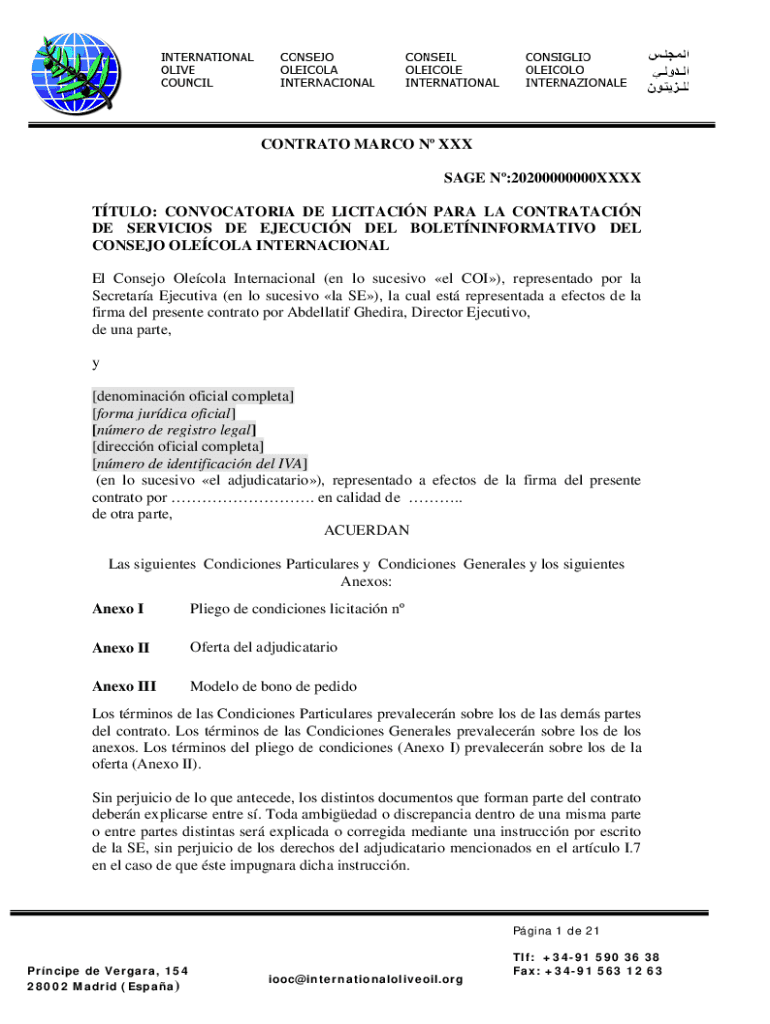 INTERNATIONAL OLIVE COUNCIL

CONSEJO OLEICOLA INTERNACIONAL

CONSEIL OLEICOLE INTERNATIONAL

CONSIGLIO OLEICOLO INTERNAZIONALE

المجلس الدولي للزيتون

CONTRATO MARCO Nº XXX

SAGE Nº:20200000000XXXX

TÍTULO: CONVOCATORIA DE LICITACIÓN PARA LA CONTRATACIÓN DE SERVICIOS DE EJECUCIÓN DEL BOLETÍNINFORMATIVO DEL CONSEJO OLEÍCOLA INTERNACIONAL

El Consejo Oleícola Internacional (en lo sucesivo «el COI»), representado por la Secretaría Ejecutiva (en lo sucesivo «la SE»), la cual está representada a efectos de la firma del presente contrato por Abdellatif Ghedira, Director Ejecutivo, de una parte,

y

[denominación oficial completa]
[forma jurídica oficial]
[número de registro legal]
[dirección oficial completa]
[número de identificación del IVA]
(en lo sucesivo «el adjudicatario»), representado a efectos de la firma del presente contrato por ………………………. en calidad de ………..
de otra parte,

ACUERDAN

Las siguientes Condiciones Particulares y Condiciones Generales y los siguientes Anexos:

Anexo I Pliego de condiciones licitación nº

Anexo II Oferta del adjudicatario

Anexo III Modelo de bono de pedido

Los términos de las Condiciones Particulares prevalecerán sobre los de las demás partes del contrato. Los términos de las Condiciones Generales prevalecerán sobre los de los anexos. Los términos del pliego de condiciones (Anexo I) prevalecerán sobre los de la oferta (Anexo II).

Sin perjuicio de lo que antecede, los distintos documentos que forman parte del contrato deberán explicarse entre sí. Toda ambigüedad o discrepancia dentro de una misma parte o entre partes distintas será explicada o corregida mediante una instrucción por escrito de la SE, sin perjuicio de los derechos del adjudicatario mencionados en el artículo I.7 en el caso de que éste impugnara dicha instrucción.

Página 1 de 21

Príncipe de Vergara, 154
28002 Madrid (España)

iooc@internationaloliveoil.org

Tlf: +34-91 590 36 38
Fax: +34-91 563 12 63